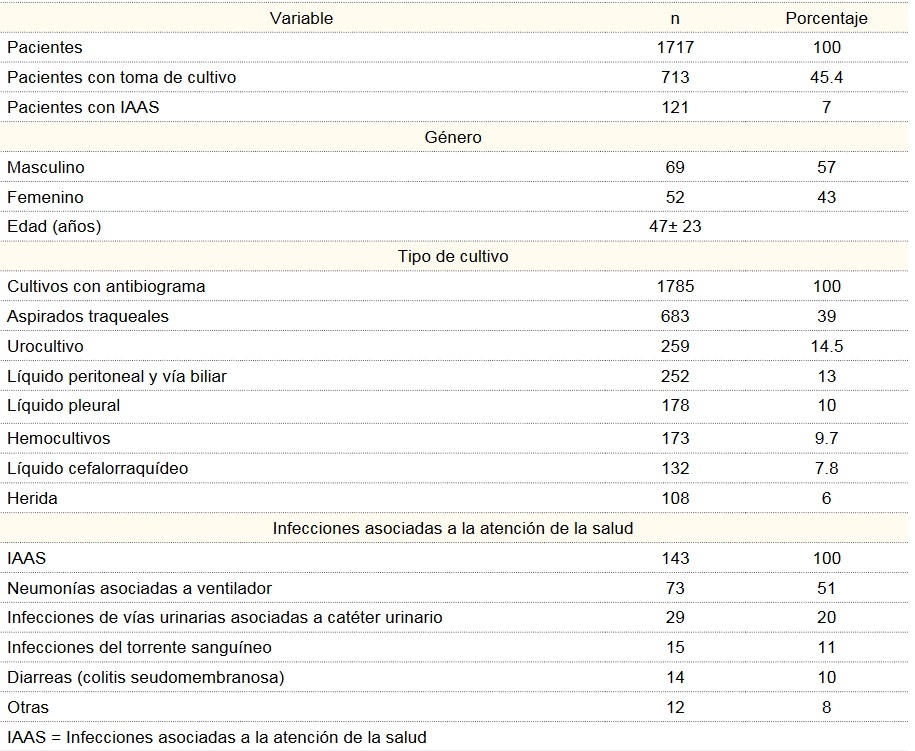 | Variable | n | Porcentaje |
|---|---|---|
| Pacientes | 1717 | 100 |
| Pacientes con toma de cultivo | 713 | 45.4 |
| Pacientes con IAAS | 121 | 7 |
| Género | | |
| Masculino | 69 | 57 |
| Femenino | 52 | 43 |
| Edad (años) | 47± 23 | |
| Tipo de cultivo | | |
| Cultivos con antibiograma | 1785 | 100 |
| Aspirados traqueales | 683 | 39 |
| Urocultivo | 259 | 14.5 |
| Líquido peritoneal y vía biliar | 252 | 13 |
| Líquido pleural | 178 | 10 |
| Hemocultivos | 173 | 9.7 |
| Líquido cefalorraquídeo | 132 | 7.8 |
| Herida | 108 | 6 |
| Infecciones asociadas a la atención de la salud | | |
| IAAS | 143 | 100 |
| Neumonías asociadas a ventilador | 73 | 51 |
| Infecciones de vías urinarias asociadas a catéter urinario | 29 | 20 |
| Infecciones del torrente sanguíneo | 15 | 11 |
| Diarreas (colitis seudomembranosa) | 14 | 10 |
| Otras | 12 | 8 |

IAAS = Infecciones asociadas a la atención de la salud